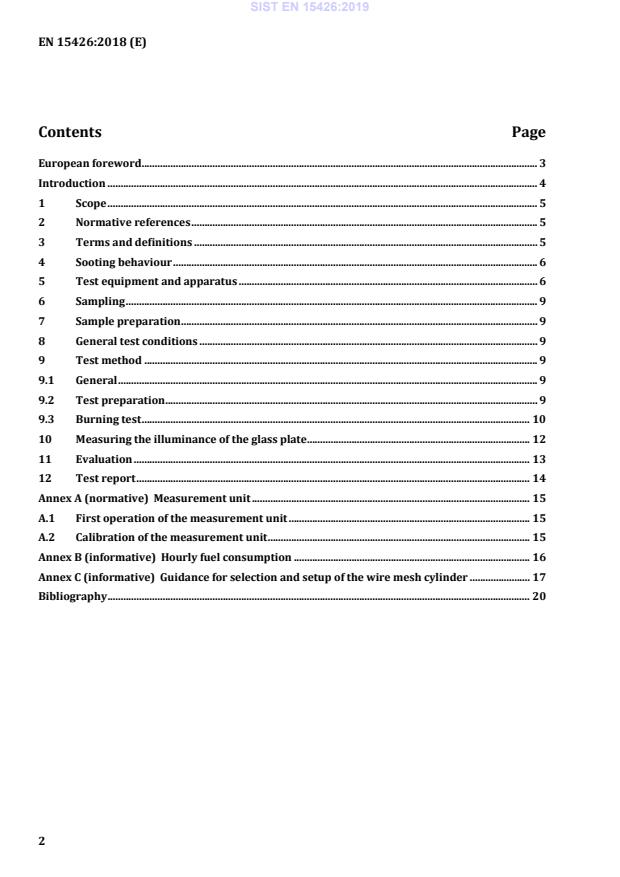 SIST EN 15426:2019

EN 15426:2018 (E)

Contents Page

European foreword 3
Introduction 4
1 Scope 5
2 Normative references 5
3 Terms and definitions 5
4 Sooting behaviour 6
5 Test equipment and apparatus 6
6 Sampling 9
7 Sample preparation 9
8 General test conditions 9
9 Test method 9
9.1 General 9
9.2 Test preparation 9
9.3 Burning test 10
10 Measuring the illuminance of the glass plate 12
11 Evaluation 13
12 Test report 14
Annex A (normative) Measurement unit 15
A.1 First operation of the measurement unit 15
A.2 Calibration of the measurement unit 15
Annex B (informative) Hourly fuel consumption 16
Annex C (informative) Guidance for selection and setup of the wire mesh cylinder 17
Bibliography 20

2